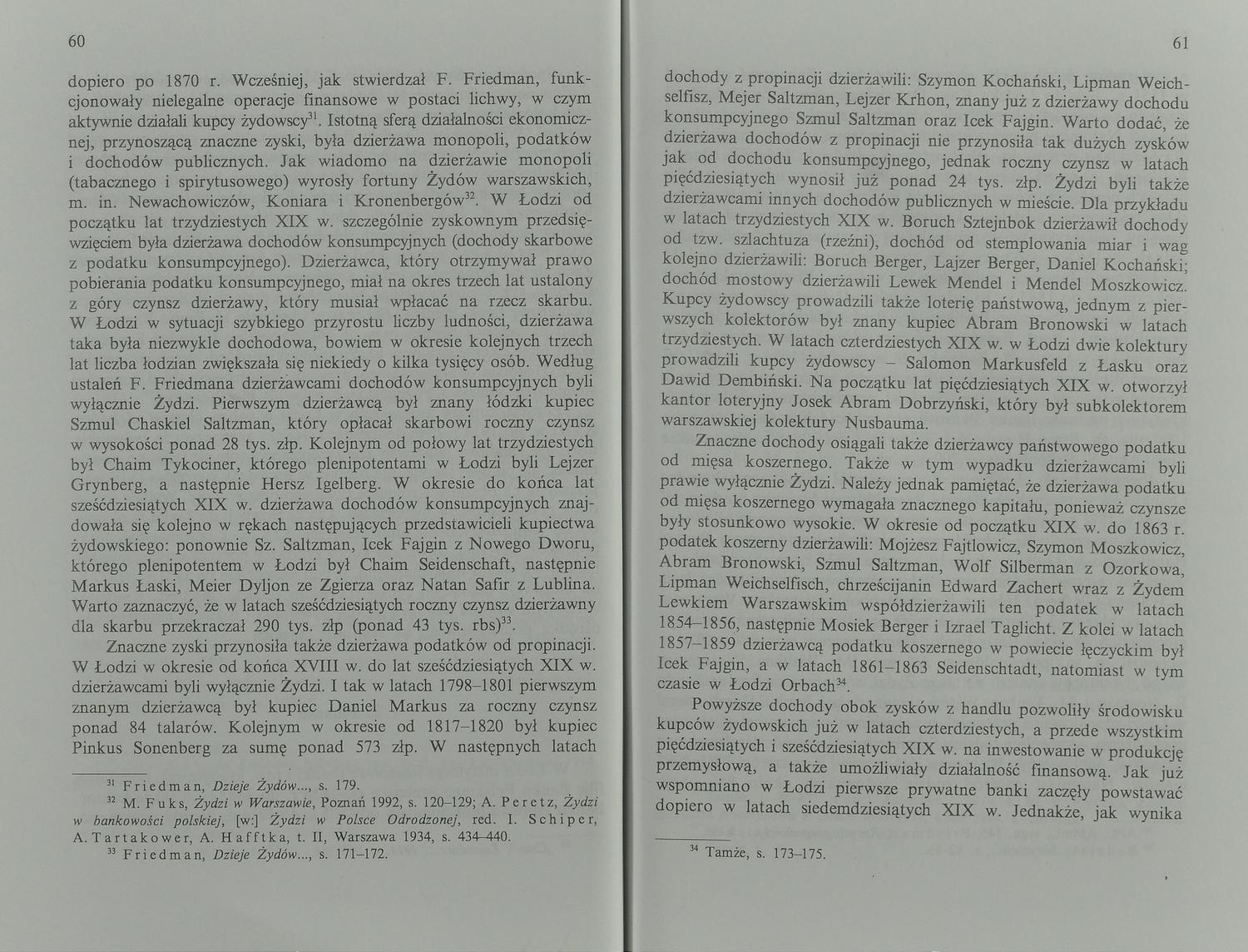 60

dopiero po 1870 r. Wcześniej, jak stwierdzał F. Friedman, funkcjonowały nielegalne operacje finansowe w postaci lichwy, w czym aktywnie działali kupcy żydowscy$^{31}$. Istotną sferą działalności ekonomicznej, przynoszącą znaczne zyski, była dzierżawa monopoli, podatków i dochodów publicznych. Jak wiadomo na dzierżawie monopoli (tabacznego i spirytusowego) wyrosły fortuny Żydów warszawskich, m. in. Newachowiczów, Koniara i Kronenbergów$^{32}$. W Łodzi od początku lat trzydziestych XIX w. szczególnie zyskownym przedsięwzięciem była dzierżawa dochodów konsumpcyjnych (dochody skarbowe z podatku konsumpcyjnego). Dzierżawca, który otrzymywał prawo pobierania podatku konsumpcyjnego, miał na okres trzech lat ustalony z góry czynsz dzierżawy, który musiał wpłacać na rzecz skarbu. W Łodzi w sytuacji szybkiego przyrostu liczby ludności, dzierżawa taka była niezwykle dochodowa, bowiem w okresie kolejnych trzech lat liczba łodzian zwiększała się niekiedy o kilka tysięcy osób. Według ustaleń F. Friedmana dzierżawcami dochodów konsumpcyjnych byli wyłącznie Żydzi. Pierwszym dzierżawcą był znany łódzki kupiec Szmul Chaskiel Saltzman, który opłacał skarbowi roczny czynsz w wysokości ponad 28 tys. złp. Kolejnym od połowy lat trzydziestych był Chaim Tykociner, którego plenipotentami w Łodzi byli Lejzer Grynberg, a następnie Hersz Igelberg. W okresie do końca lat sześćdziesiątych XIX w. dzierżawa dochodów konsumpcyjnych znajdowała się kolejno w rękach następujących przedstawicieli kupiectwa żydowskiego: ponownie Sz. Saltzman, Icek Fajgin z Nowego Dworu, którego plenipotentem w Łodzi był Chaim Seidenschaft, następnie Markus Łaski, Meier Dyljon ze Zgierza oraz Natan Safir z Lublina. Warto zaznaczyć, że w latach sześćdziesiątych roczny czynsz dzierżawny dla skarbu przekraczał 290 tys. złp (ponad 43 tys. rbs)$^{33}$.

Znaczne zyski przynosiła także dzierżawa podatków od propinacji. W Łodzi w okresie od końca XVIII w. do lat sześćdziesiątych XIX w. dzierżawcami byli wyłącznie Żydzi. I tak w latach 1798–1801 pierwszym znanym dzierżawcą był kupiec Daniel Markus za roczny czynsz ponad 84 talarów. Kolejnym w okresie od 1817–1820 był kupiec Pinkus Sonenberg za sumę ponad 573 złp. W następnych latach

$^{31}$ Friedman, Dzieje Żydów..., s. 179.
$^{32}$ M. Fuks, Żydzi w Warszawie, Poznań 1992, s. 120–129; A. Peretz, Żydzi w bankowości polskiej, [w:] Żydzi w Polsce Odrodzonej, red. I. Schiper, A. Tartakower, A. Hafftka, t. II, Warszawa 1934, s. 434–440.
$^{33}$ Friedman, Dzieje Żydów..., s. 171–172.

61

dochody z propinacji dzierżawili: Szymon Kochański, Lipman Weichselfisz, Mejer Saltzman, Lejzer Krhon, znany już z dzierżawy dochodu konsumpcyjnego Szmul Saltzman oraz Icek Fajgin. Warto dodać, że dzierżawa dochodów z propinacji nie przynosiła tak dużych zysków jak od dochodu konsumpcyjnego, jednak roczny czynsz w latach pięćdziesiątych wynosił już ponad 24 tys. złp. Żydzi byli także dzierżawcami innych dochodów publicznych w mieście. Dla przykładu w latach trzydziestych XIX w. Boruch Sztejnbok dzierżawił dochody od tzw. szlachtuza (rzeźni), dochód od stemplowania miar i wag kolejno dzierżawili: Boruch Berger, Lajzer Berger, Daniel Kochański; dochód mostowy dzierżawili Lewek Mendel i Mendel Moszkowicz. Kupcy żydowscy prowadzili także loterię państwową, jednym z pierwszych kolektorów był znany kupiec Abram Bronowski w latach trzydziestych. W latach czterdziestych XIX w. w Łodzi dwie kolektury prowadzili kupcy żydowscy – Salomon Markusfeld z Łasku oraz Dawid Dembiński. Na początku lat pięćdziesiątych XIX w. otworzył kantor loteryjny Josek Abram Dobrzyński, który był subkolektorem warszawskiej kolektury Nusbauma.

Znaczne dochody osiągali także dzierżawcy państwowego podatku od mięsa koszernego. Także w tym wypadku dzierżawcami byli prawie wyłącznie Żydzi. Należy jednak pamiętać, że dzierżawa podatku od mięsa koszernego wymagała znacznego kapitału, ponieważ czynsze były stosunkowo wysokie. W okresie od początku XIX w. do 1863 r. podatek koszerny dzierżawili: Mojżesz Fajtlowicz, Szymon Moszkowicz, Abram Bronowski, Szmul Saltzman, Wolf Silberman z Ozorkowa, Lipman Weichselfisch, chrześcijanin Edward Zachert wraz z Żydem Lewkiem Warszawskim współdzierżawili ten podatek w latach 1854–1856, następnie Mosiek Berger i Izrael Taglicht. Z kolei w latach 1857–1859 dzierżawcą podatku koszernego w powiecie łęczyckim był Icek Fajgin, a w latach 1861–1863 Seidenschtadt, natomiast w tym czasie w Łodzi Orbach$^{34}$.

Powyższe dochody obok zysków z handlu pozwoliły środowisku kupców żydowskich już w latach czterdziestych, a przede wszystkim pięćdziesiątych i sześćdziesiątych XIX w. na inwestowanie w produkcję przemysłową, a także umożliwiały działalność finansową. Jak już wspomniano w Łodzi pierwsze prywatne banki zaczęły powstawać dopiero w latach siedemdziesiątych XIX w. Jednakże, jak wynika

$^{34}$ Tamże, s. 173–175.